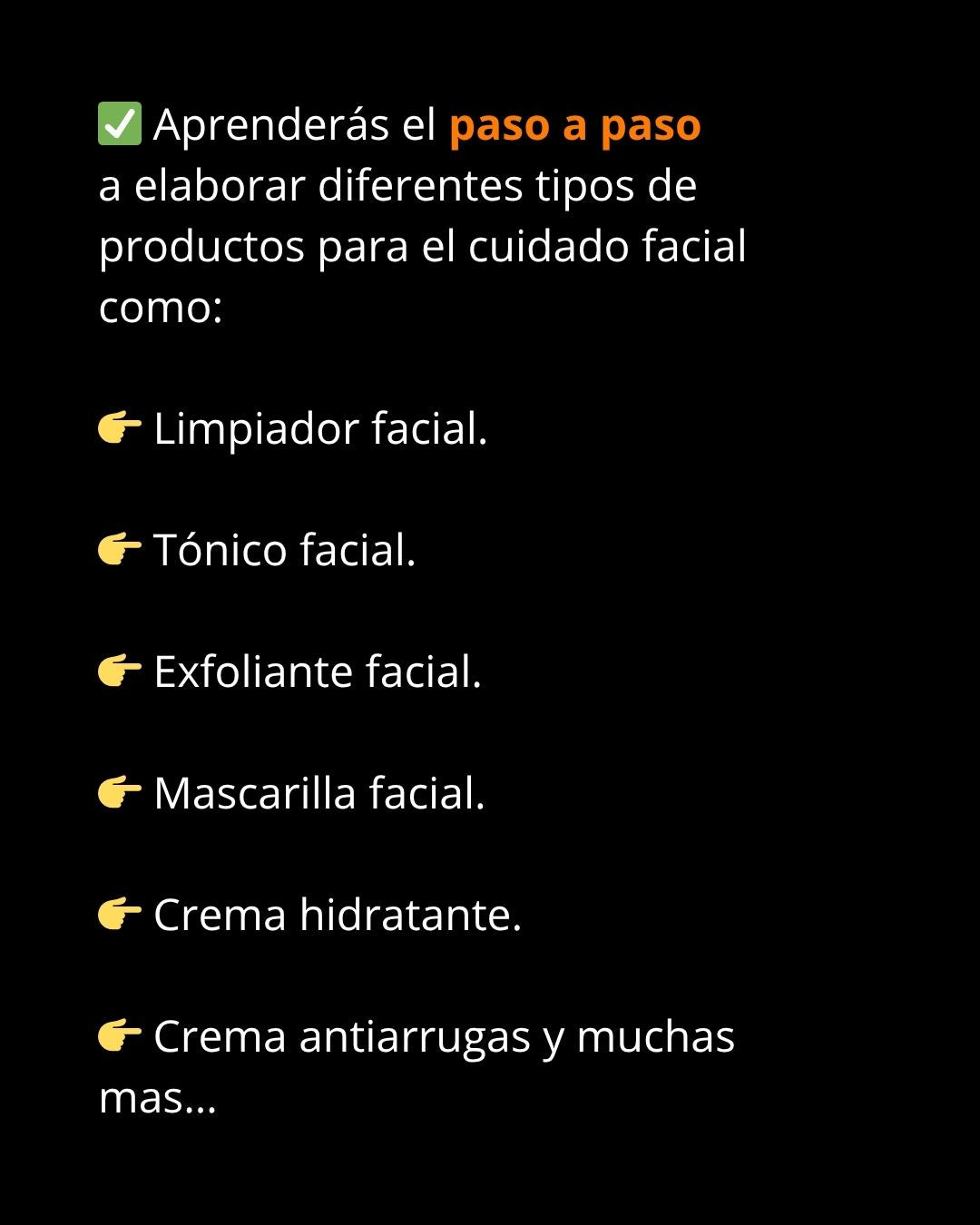 ✅ Aprenderás el paso a paso a elaborar diferentes tipos de productos para el cuidado facial como:

👉 Limpiador facial.

👉 Tónico facial.

👉 Exfoliante facial.

👉 Mascarilla facial.

👉 Crema hidratante.

👉 Crema antiarrugas y muchas mas...